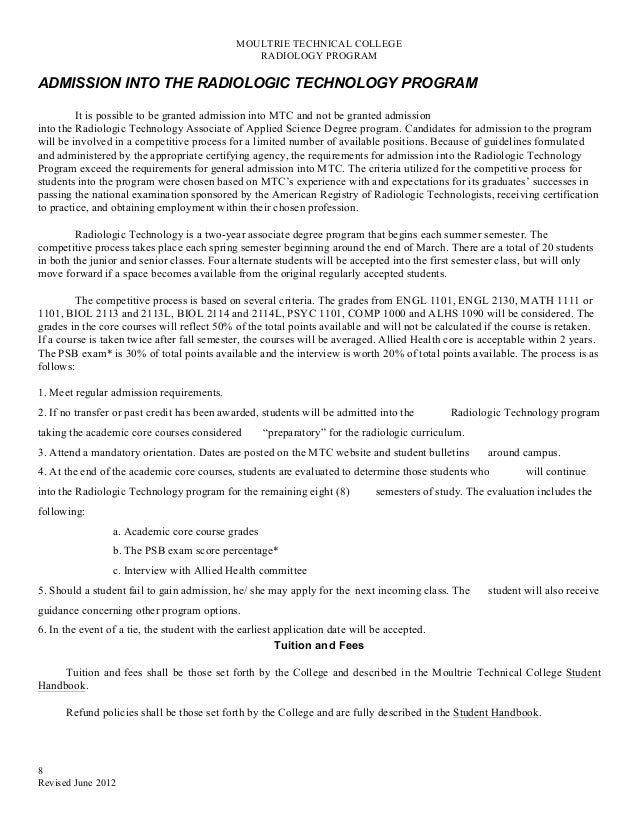 MOULTRIE TECHNICAL COLLEGE
RADIOLOGY PROGRAM

ADMISSION INTO THE RADIOLOGIC TECHNOLOGY PROGRAM

It is possible to be granted admission into MTC and not be granted admission into the Radiologic Technology Associate of Applied Science Degree program. Candidates for admission to the program will be involved in a competitive process for a limited number of available positions. Because of guidelines formulated and administered by the appropriate certifying agency, the requirements for admission into the Radiologic Technology Program exceed the requirements for general admission into MTC. The criteria utilized for the competitive process for students into the program were chosen based on MTC's experience with and expectations for its graduates' successes in passing the national examination sponsored by the American Registry of Radiologic Technologists, receiving certification to practice, and obtaining employment within their chosen profession.

Radiologic Technology is a two-year associate degree program that begins each summer semester. The competitive process takes place each spring semester beginning around the end of March. There are a total of 20 students in both the junior and senior classes. Four alternate students will be accepted into the first semester class, but will only move forward if a space becomes available from the original regularly accepted students.

The competitive process is based on several criteria. The grades from ENGL 1101, ENGL 2130, MATH 1111 or 1101, BIOL 2113 and 2113L, BIOL 2114 and 2114L, PSYC 1101, COMP 1000 and ALHS 1090 will be considered. The grades in the core courses will reflect 50% of the total points available and will not be calculated if the course is retaken. If a course is taken twice after fall semester, the courses will be averaged. Allied Health core is acceptable within 2 years. The PSB exam* is 30% of total points available and the interview is worth 20% of total points available. The process is as follows:

1. Meet regular admission requirements.
2. If no transfer or past credit has been awarded, students will be admitted into the Radiologic Technology program taking the academic core courses considered "preparatory" for the radiologic curriculum.
3. Attend a mandatory orientation. Dates are posted on the MTC website and student bulletins around campus.
4. At the end of the academic core courses, students are evaluated to determine those students who will continue into the Radiologic Technology program for the remaining eight (8) semesters of study. The evaluation includes the following:
a. Academic core course grades
b. The PSB exam score percentage*
c. Interview with Allied Health committee
5. Should a student fail to gain admission, he/ she may apply for the next incoming class. The student will also receive guidance concerning other program options.
6. In the event of a tie, the student with the earliest application date will be accepted.

Tuition and Fees

Tuition and fees shall be those set forth by the College and described in the Moultrie Technical College Student Handbook.

Refund policies shall be those set forth by the College and are fully described in the Student Handbook.

8
Revised June 2012